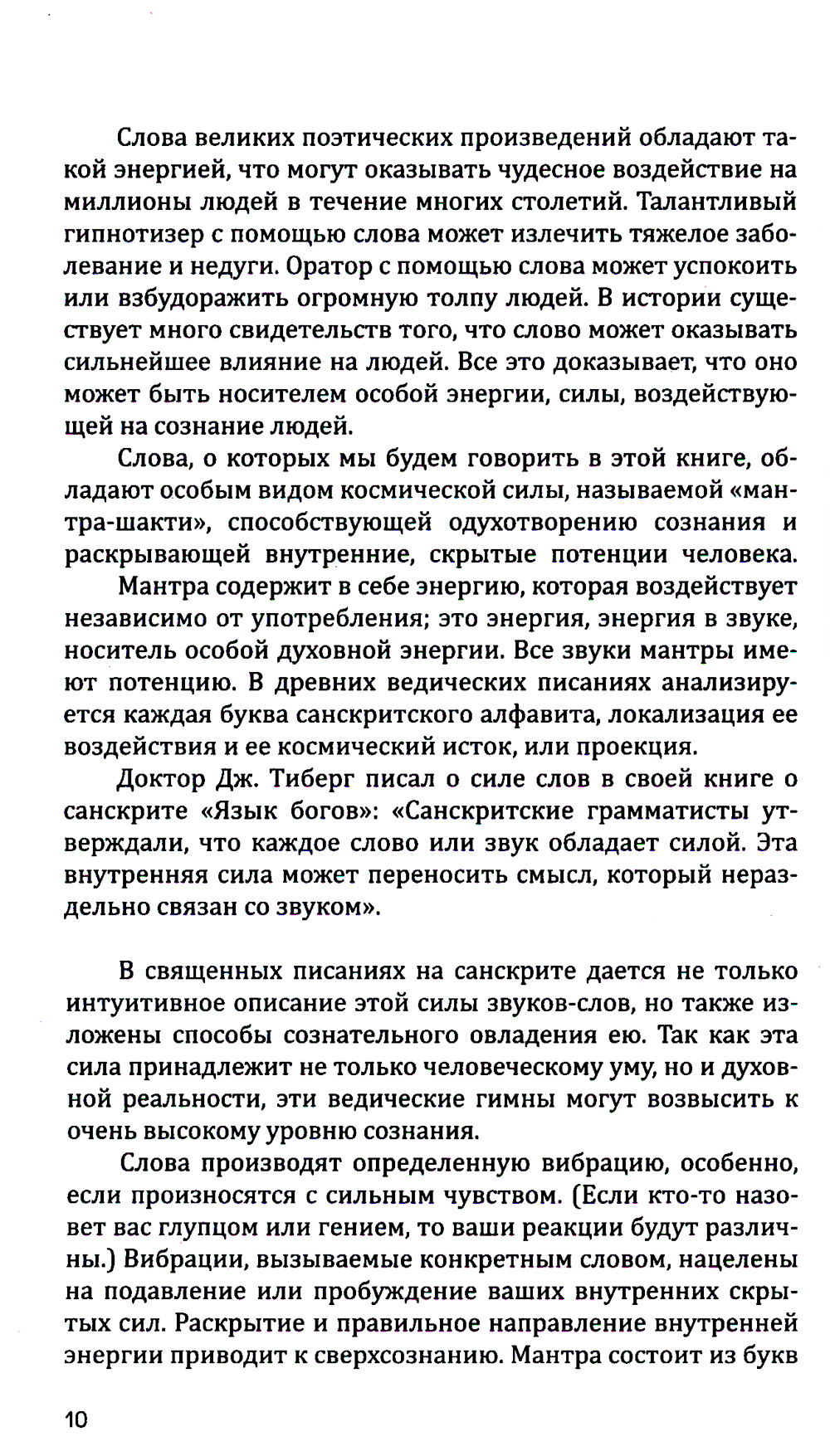 Слова великих поэтических произведений обладают такой энергией, что могут оказывать чудесное воздействие на миллионы людей в течение многих столетий. Талантливый гипнотизер с помощью слова может излечить тяжелое заболевание и недуги. Оратор с помощью слова может успокоить или взбудоражить огромную толпу людей. В истории существует много свидетельств того, что слово может оказывать сильнейшее влияние на людей. Все это доказывает, что оно может быть носителем особой энергии, силы, воздействующей на сознание людей.

Слова, о которых мы будем говорить в этой книге, обладают особым видом космической силы, называемой «мантра-шакти», способствующей одухотворению сознания и раскрывающей внутренние, скрытые потенции человека.

Мантра содержит в себе энергию, которая воздействует независимо от употребления; это энергия, энергия в звуке, носитель особой духовной энергии. Все звуки мантры имеют потенцию. В древних ведических писаниях анализируется каждая буква санскритского алфавита, локализация ее воздействия и ее космический исток, или проекция.

Доктор Дж. Тиберг писал о силе слов в своей книге о санскрите «Язык богов»: «Санскритские грамматисты утверждали, что каждое слово или звук обладает силой. Эта внутренняя сила может переносить смысл, который нераздельно связан со звуком».

В священных писаниях на санскрите дается не только интуитивное описание этой силы звуков-слов, но также изложены способы сознательного овладения ею. Так как эта сила принадлежит не только человеческому уму, но и духовной реальности, эти ведические гимны могут возвысить к очень высокому уровню сознания.

Слова производят определенную вибрацию, особенно, если произносятся с сильным чувством. (Если кто-то назовет вас глупцом или гением, то ваши реакции будут различны.) Вибрации, вызываемые конкретным словом, нацелены на подавление или пробуждение ваших внутренних скрытых сил. Раскрытие и правильное направление внутренней энергии приводит к сверхсознанию. Мантра состоит из букв

10